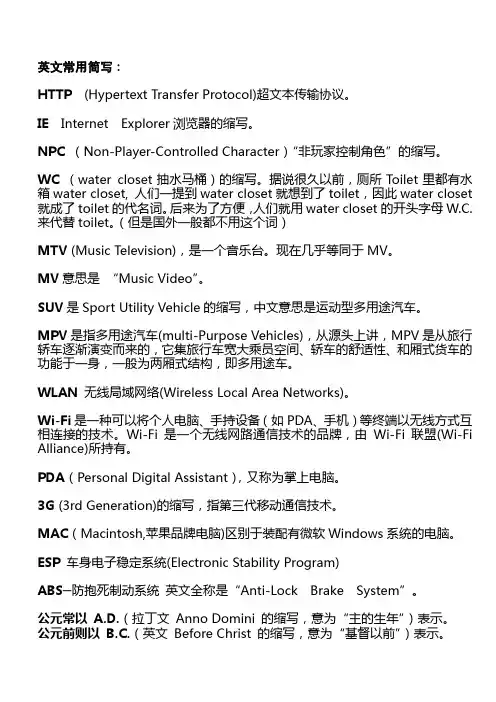 英文常用简写：

HTTP (Hypertext Transfer Protocol)超文本传输协议。

IE Internet Explorer 浏览器的缩写。

NPC （Non-Player-Controlled Character）“非玩家控制角色”的缩写。

WC （water closet 抽水马桶）的缩写。据说很久以前，厕所 Toilet 里都有水箱 water closet, 人们一提到 water closet 就想到了 toilet，因此 water closet 就成了 toilet 的代名词。后来为了方便，人们就用 water closet 的开头字母 W.C. 来代替 toilet。（但是国外一般都不用这个词）

MTV (Music Television)，是一个音乐台。现在几乎等同于 MV。

MV 意思是 “Music Video”。

SUV 是 Sport Utility Vehicle 的缩写，中文意思是运动型多用途汽车。

MPV 是指多用途汽车(multi-Purpose Vehicles)，从源头上讲，MPV 是从旅行轿车逐渐演变而来的，它集旅行车宽大乘员空间、轿车的舒适性、和厢式货车的功能于一身，一般为两厢式结构，即多用途车。

WLAN 无线局域网络(Wireless Local Area Networks)。

Wi-Fi 是一种可以将个人电脑、手持设备（如 PDA、手机）等终端以无线方式互相连接的技术。Wi-Fi 是一个无线网路通信技术的品牌，由 Wi-Fi 联盟(Wi-Fi Alliance)所持有。

PDA（Personal Digital Assistant），又称为掌上电脑。

3G (3rd Generation)的缩写，指第三代移动通信技术。

MAC（Macintosh,苹果品牌电脑)区别于装配有微软 Windows 系统的电脑。

ESP 车身电子稳定系统(Electronic Stability Program)

ABS—防抱死制动系统 英文全称是“Anti-Lock Brake System”。

公元常以 A.D.（拉丁文 Anno Domini 的缩写，意为“主的生年”）表示。
公元前则以 B.C.（英文 Before Christ 的缩写，意为“基督以前”）表示。